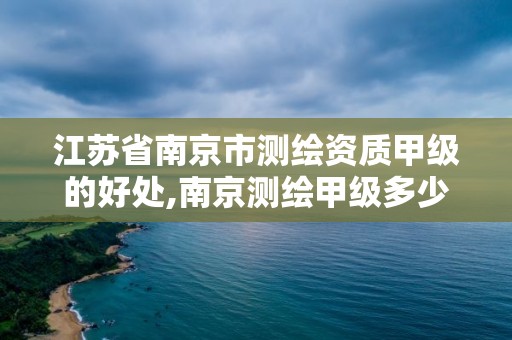 江苏省南京市测绘资质甲级的好处,南京测绘甲级多少